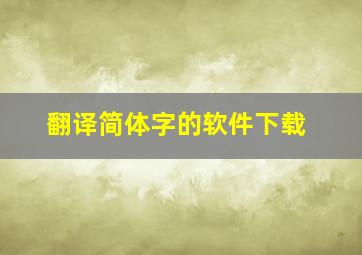 翻译简体字的软件下载